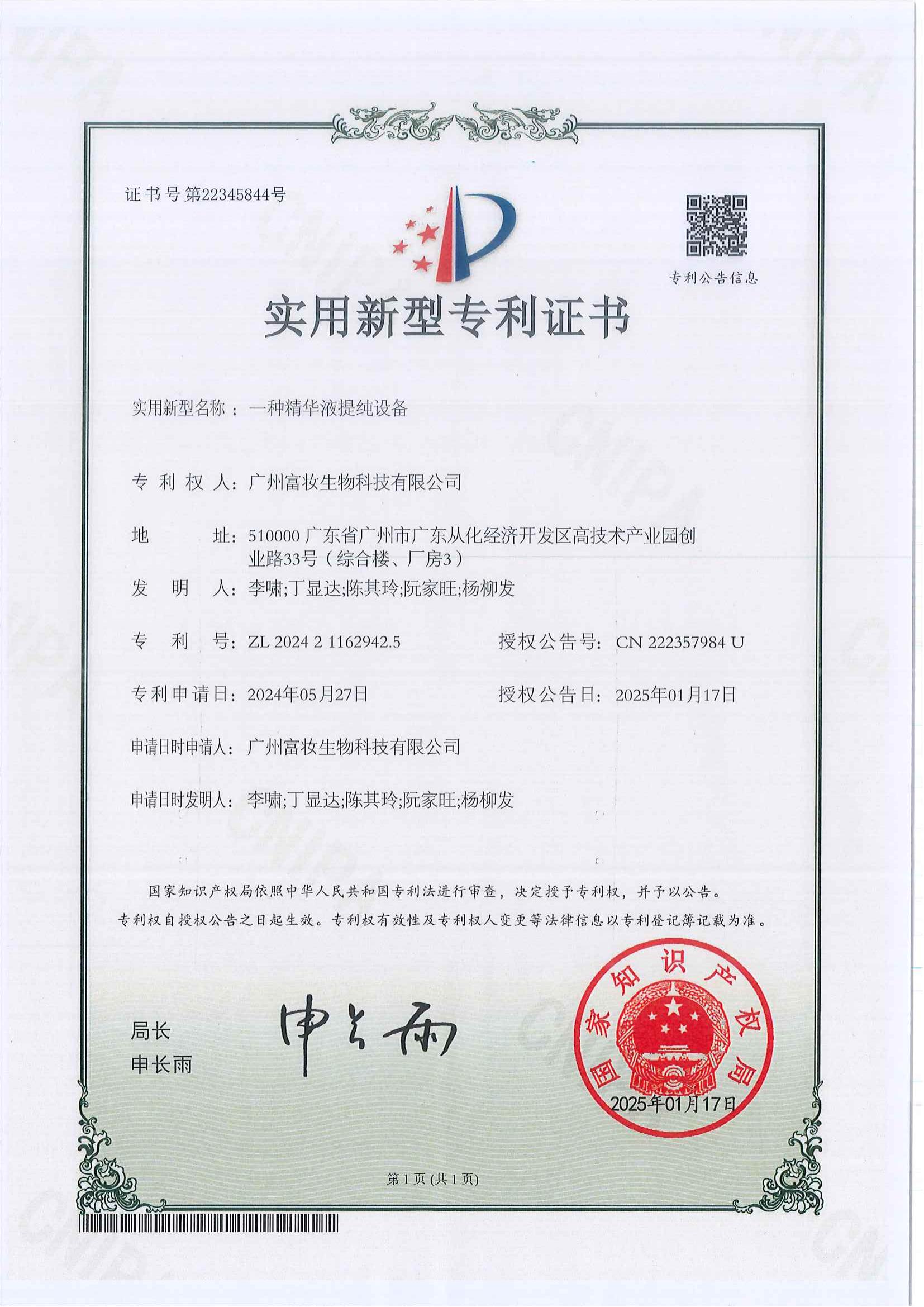 证书号第22345844号

专利公告信息

实用新型专利证书

实用新型名称：一种精华液提纯设备

专利权人：广州富妆生物科技有限公司

地址：510000广东省广州市广东从化经济开发区高技术产业园创业路33号（综合楼、厂房3）

发明人：李啸;丁显达;陈其玲;阮家旺;杨柳发

专利号：ZL 2024 2 1162942.5 授权公告号：CN 222357984 U

专利申请日：2024年05月27日 授权公告日：2025年01月17日

申请日时申请人：广州富妆生物科技有限公司

申请日时发明人：李啸;丁显达;陈其玲;阮家旺;杨柳发

国家知识产权局依照中华人民共和国专利法进行审查，决定授予专利权，并予以公告。

专利权自授权公告之日起生效。专利权有效性及专利权人变更等法律信息以专利登记簿记载为准。

局长
申长雨

申长雨

国家知识产权局
2025年01月17日

第1页(共1页)

CNIPA